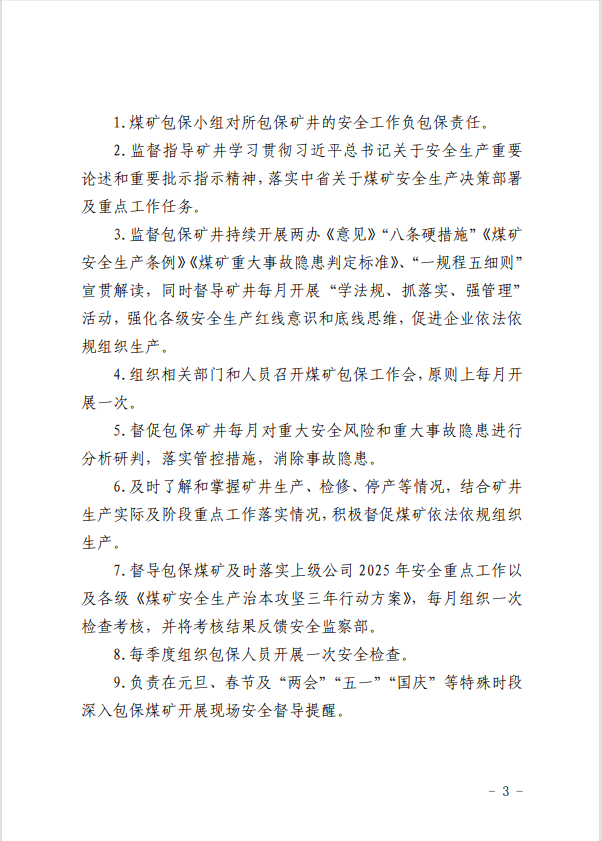 1.煤矿包保小组对所包保矿井的安全工作负包保责任。

2.监督指导矿井学习贯彻习近平总书记关于安全生产重要论述和重要批示指示精神，落实中省关于煤矿安全生产决策部署及重点工作任务。

3.监督包保矿井持续开展两办《意见》“八条硬措施”《煤矿安全生产条例》《煤矿重大事故隐患判定标准》、“一规程五细则”宣贯解读，同时督导矿井每月开展“学法规、抓落实、强管理”活动，强化各级安全生产红线意识和底线思维，促进企业依法依规组织生产。

4.组织相关部门和人员召开煤矿包保工作会，原则上每月开展一次。

5.督促包保矿井每月对重大安全风险和重大事故隐患进行分析研判，落实管控措施，消除事故隐患。

6.及时了解和掌握矿井生产、检修、停产等情况，结合矿井生产实际及阶段重点工作落实情况，积极督促煤矿依法依规组织生产。

7.督导包保煤矿及时落实上级公司2025年安全重点工作以及各级《煤矿安全生产治本攻坚三年行动方案》，每月组织一次检查考核，并将考核结果反馈安全监察部。

8.每季度组织包保人员开展一次安全检查。

9.负责在元旦、春节及“两会”“五一”“国庆”等特殊时段深入包保煤矿开展现场安全督导提醒。

- 3 -